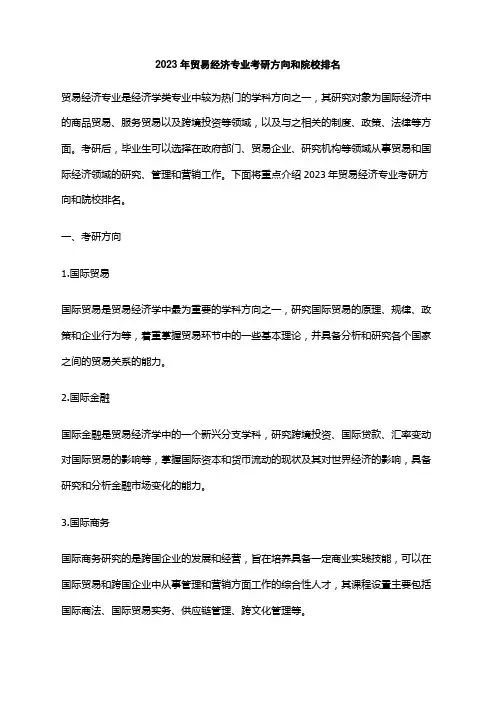 2023 年贸易经济专业考研方向和院校排名

贸易经济专业是经济学类专业中较为热门的学科方向之一，其研究对象为国际经济中的商品贸易、服务贸易以及跨境投资等领域，以及与之相关的制度、政策、法律等方面。考研后，毕业生可以选择在政府部门、贸易企业、研究机构等领域从事贸易和国际经济领域的研究、管理和营销工作。下面将重点介绍 2023 年贸易经济专业考研方向和院校排名。

一、考研方向

1.国际贸易

国际贸易是贸易经济学中最为重要的学科方向之一，研究国际贸易的原理、规律、政策和企业行为等，着重掌握贸易环节中的一些基本理论，并具备分析和研究各个国家之间的贸易关系的能力。

2.国际金融

国际金融是贸易经济学中的一个新兴分支学科，研究跨境投资、国际贷款、汇率变动对国际贸易的影响等，掌握国际资本和货币流动的现状及其对世界经济的影响，具备研究和分析金融市场变化的能力。

3.国际商务

国际商务研究的是跨国企业的发展和经营，旨在培养具备一定商业实践技能，可以在国际贸易和跨国企业中从事管理和营销方面工作的综合性人才，其课程设置主要包括国际商法、国际贸易实务、供应链管理、跨文化管理等。